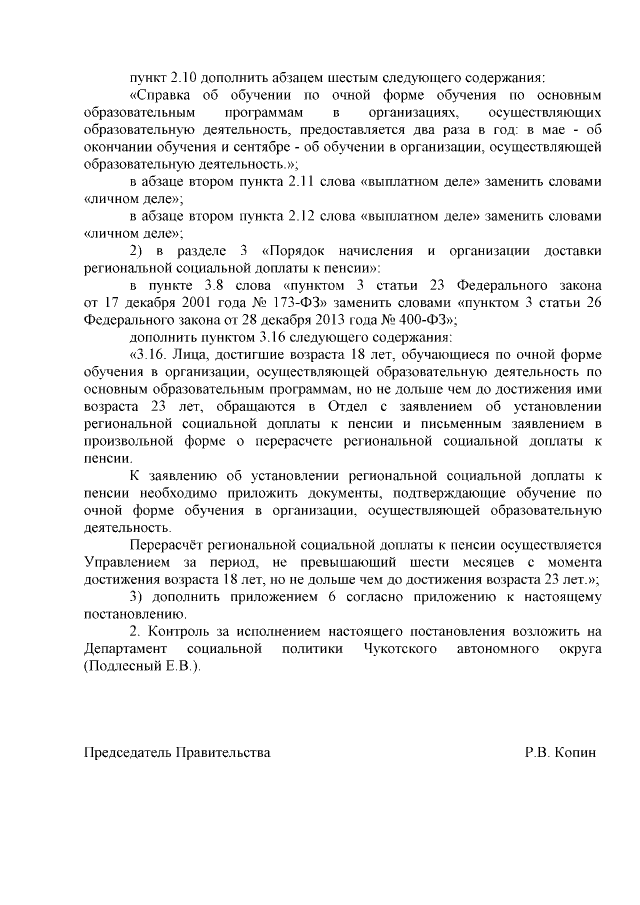 пункт 2.10 дополнить абзацем шестым следующего содержания:

«Справка об обучении по очной форме обучения по основным образовательным программам в организациях, осуществляющих образовательную деятельность, предоставляется два раза в год: в мае - об окончании обучения и сентябре - об обучении в организации, осуществляющей образовательную деятельность.»;

в абзаце втором пункта 2.11 слова «выплатном деле» заменить словами «личном деле»;

в абзаце втором пункта 2.12 слова «выплатном деле» заменить словами «личном деле»;

2) в разделе 3 «Порядок начисления и организации доставки региональной социальной доплаты к пенсии»:

в пункте 3.8 слова «пунктом 3 статьи 23 Федерального закона от 17 декабря 2001 года № 173-ФЗ» заменить словами «пунктом 3 статьи 26 Федерального закона от 28 декабря 2013 года № 400-ФЗ»;

дополнить пунктом 3.16 следующего содержания:

«3.16. Лица, достигшие возраста 18 лет, обучающиеся по очной форме обучения в организации, осуществляющей образовательную деятельность по основным образовательным программам, но не дольше чем до достижения ими возраста 23 лет, обращаются в Отдел с заявлением об установлении региональной социальной доплаты к пенсии и письменным заявлением в произвольной форме о перерасчете региональной социальной доплаты к пенсии.

К заявлению об установлении региональной социальной доплаты к пенсии необходимо приложить документы, подтверждающие обучение по очной форме обучения в организации, осуществляющей образовательную деятельность.

Перерасчёт региональной социальной доплаты к пенсии осуществляется Управлением за период, не превышающий шести месяцев с момента достижения возраста 18 лет, но не дольше чем до достижения возраста 23 лет.»;

3) дополнить приложением 6 согласно приложению к настоящему постановлению.

2. Контроль за исполнением настоящего постановления возложить на Департамент социальной политики Чукотского автономного округа (Подлесный Е.В.).

Председатель Правительства Р.В. Копин